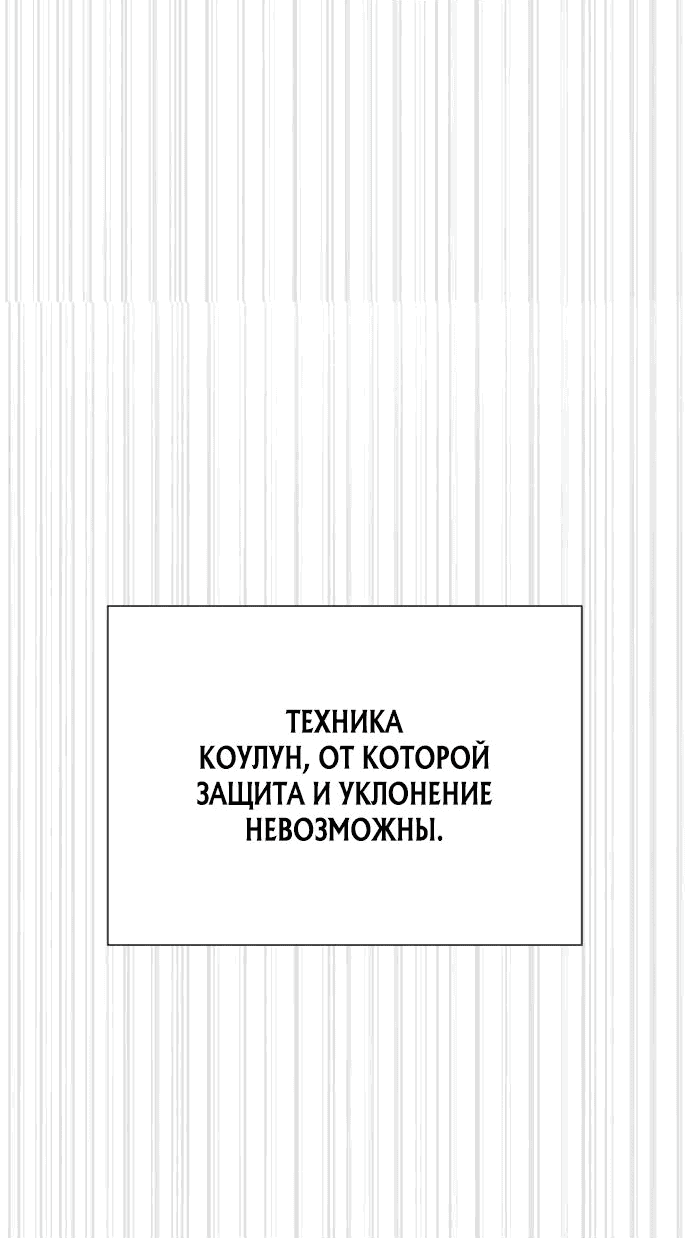 ТЕХНИКА КОУЛУН, ОТ КОТОРОЙ ЗАЩИТА И УКЛОНЕНИЕ НЕВОЗМОЖНЫ.